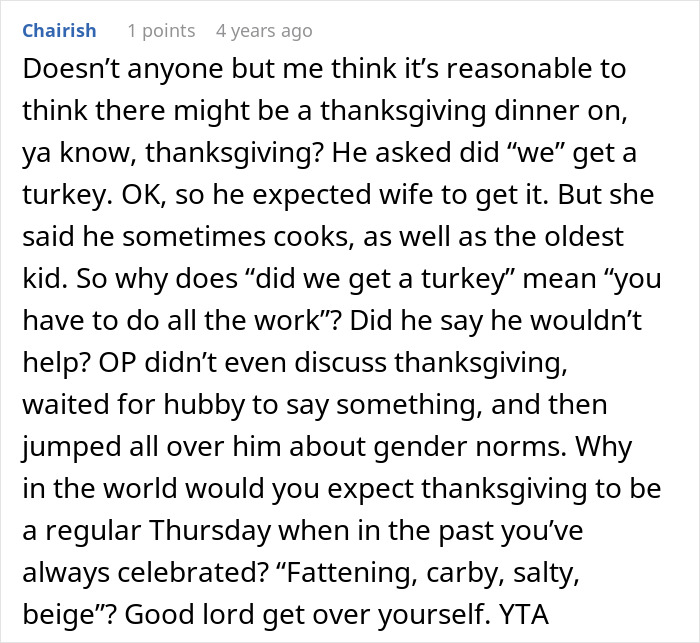 Chairish 1 points 4 years ago

Doesn’t anyone but me think it’s reasonable to think there might be a thanksgiving dinner on, ya know, thanksgiving? He asked did “we” get a turkey. OK, so he expected wife to get it. But she said he sometimes cooks, as well as the oldest kid. So why does “did we get a turkey” mean “you have to do all the work”? Did he say he wouldn’t help? OP didn’t even discuss thanksgiving, waited for hubby to say something, and then jumped all over him about gender norms. Why in the world would you expect thanksgiving to be a regular Thursday when in the past you’ve always celebrated? “Fattening, carby, salty, beige”? Good lord get over yourself. YTA